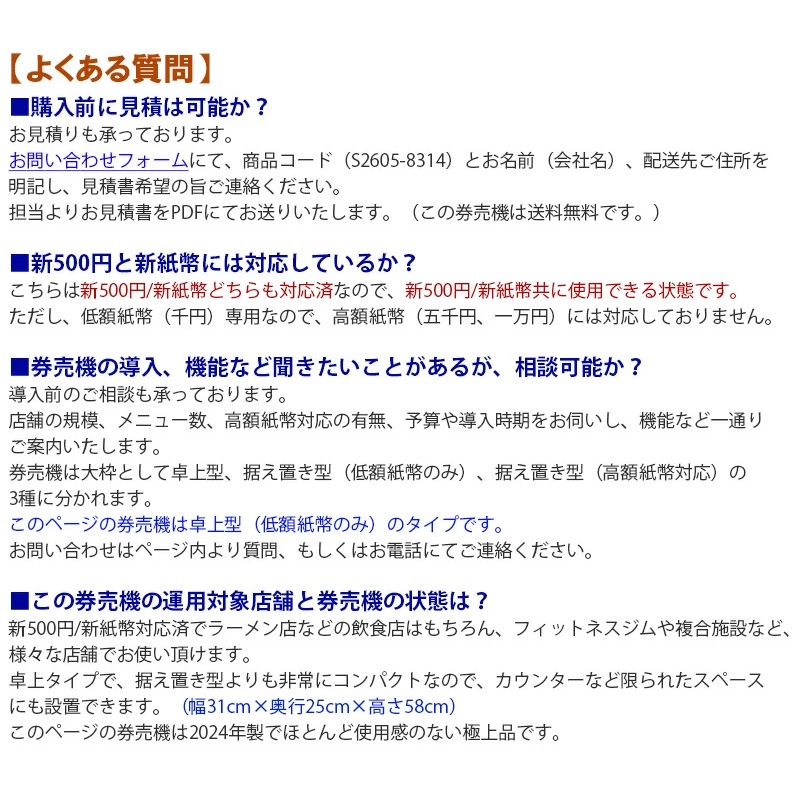 【よくある質問】

■購入前に見積は可能か？

お見積りも承っております。
お問い合わせフォームにて、商品コード（S2605-8314）とお名前（会社名）、配送先ご住所を明記し、見積書希望の旨ご連絡ください。
担当よりお見積書をPDFにてお送りいたします。（この券売機は送料無料です。）

■新500円と新紙幣には対応しているか？

こちらは新500円/新紙幣どちらも対応済なので、新500円/新紙幣共に使用できる状態です。
ただし、低額紙幣（千円）専用なので、高額紙幣（五千円、一万円）には対応しておりません。

■券売機の導入、機能など聞きたいことがあるが、相談可能か？

導入前のご相談も承っております。
店舗の規模、メニュー数、高額紙幣対応の有無、予算や導入時期をお伺いし、機能など一通りご案内いたします。
券売機は大枠として卓上型、据え置き型（低額紙幣のみ）、据え置き型（高額紙幣対応）の3種に分かれます。
このページの券売機は卓上型（低額紙幣のみ）のタイプです。
お問い合わせはページ内より質問、もしくはお電話にてご連絡ください。

■この券売機の運用対象店舗と券売機の状態は？

新500円/新紙幣対応済でラーメン店などの飲食店はもちろん、フィットネスジムや複合施設など、様々な店舗でお使い頂けます。
卓上タイプで、据え置き型よりも非常にコンパクトなので、カウンターなど限られたスペースにも設置できます。（幅31cm×奥行25cm×高さ58cm）
このページの券売機は2024年製でほとんど使用感のない極上品です。